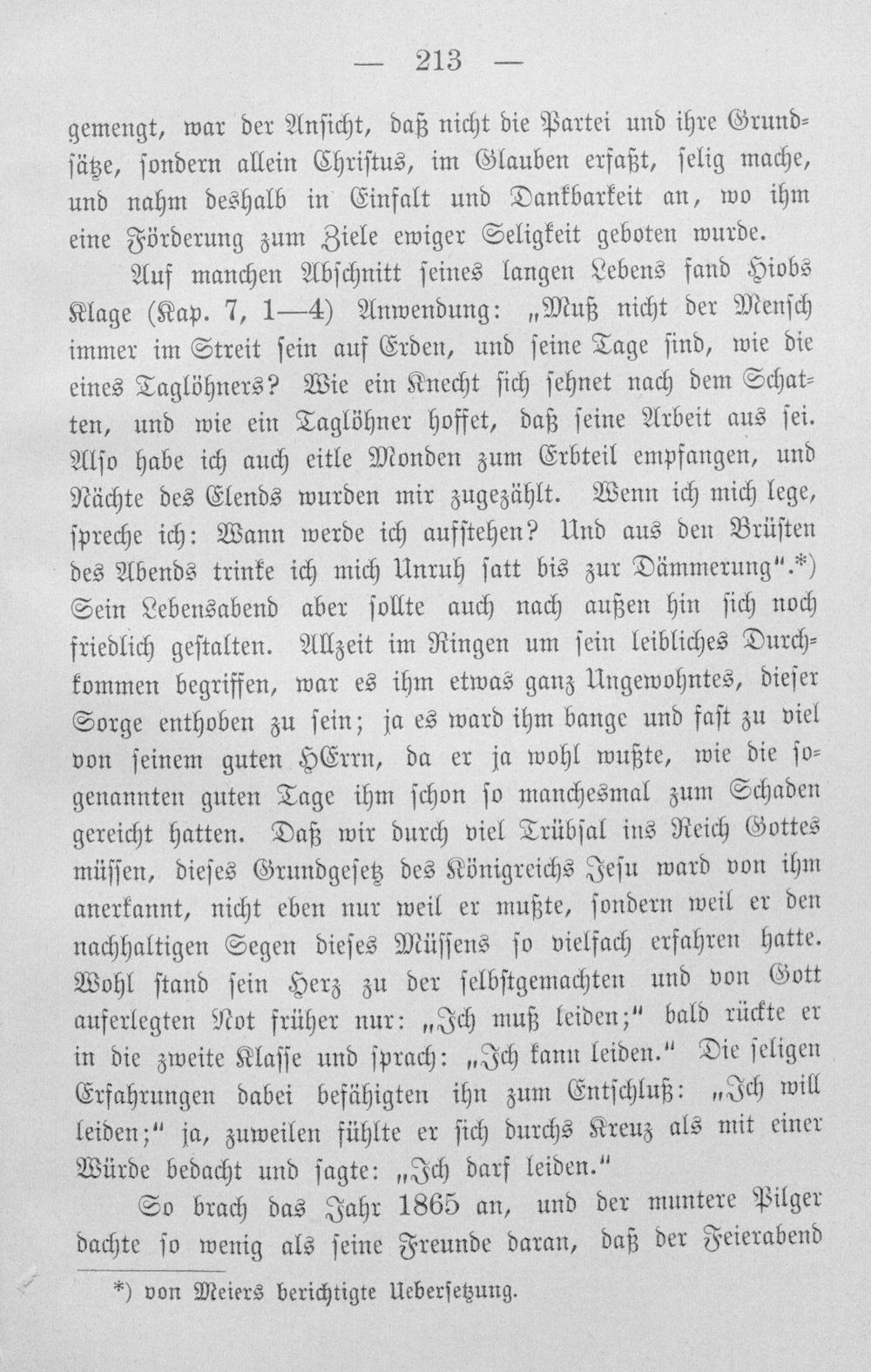 — 213 —

gemengt, war der Ansicht, daß nicht die Partei und ihre Grundsätze, sondern allein Christus, im Glauben erfaßt, selig mache, und nahm deshalb in Einfalt und Dankbarkeit an, wo ihm eine Förderung zum Ziele ewiger Seligkeit geboten wurde.

Auf manchen Abschnitt seines langen Lebens fand Hiobs Klage (Kap. 7, 1—4) Anwendung: „Muß nicht der Mensch immer im Streit sein auf Erden, und seine Tage sind, wie die eines Taglöhners? Wie ein Knecht sich sehnet nach dem Schatten, und wie ein Taglöhner hoffet, daß seine Arbeit aus sei. Also habe ich auch eitle Monden zum Erbteil empfangen, und Nächte des Elends wurden mir zugezählt. Wenn ich mich lege, spreche ich: Wann werde ich aufstehen? Und aus den Brüsten des Abends trinke ich mich Unruh satt bis zur Dämmerung".*) Sein Lebensabend aber sollte auch nach außen hin sich noch friedlich gestalten. Allzeit im Ringen um sein leibliches Durchkommen begriffen, war es ihm etwas ganz Ungewohntes, dieser Sorge enthoben zu sein; ja es ward ihm bange und fast zu viel von seinem guten HErrn, da er ja wohl wußte, wie die sogenannten guten Tage ihm schon so manchesmal zum Schaden gereicht hatten. Daß wir durch viel Trübsal ins Reich Gottes müssen, dieses Grundgesetz des Königreichs Jesu ward von ihm anerkannt, nicht eben nur weil er mußte, sondern weil er den nachhaltigen Segen dieses Müssens so vielfach erfahren hatte. Wohl stand sein Herz zu der selbstgemachten und von Gott auferlegten Not früher nur: „Ich muß leiden;" bald rückte er in die zweite Klasse und sprach: „Ich kann leiden." Die seligen Erfahrungen dabei befähigten ihn zum Entschluß: „Ich will leiden;" ja, zuweilen fühlte er sich durchs Kreuz als mit einer Würde bedacht und sagte: „Ich darf leiden."

So brach das Jahr 1865 an, und der muntere Pilger dachte so wenig als seine Freunde daran, daß der Feierabend

*) von Meiers berichtigte Uebersetzung.